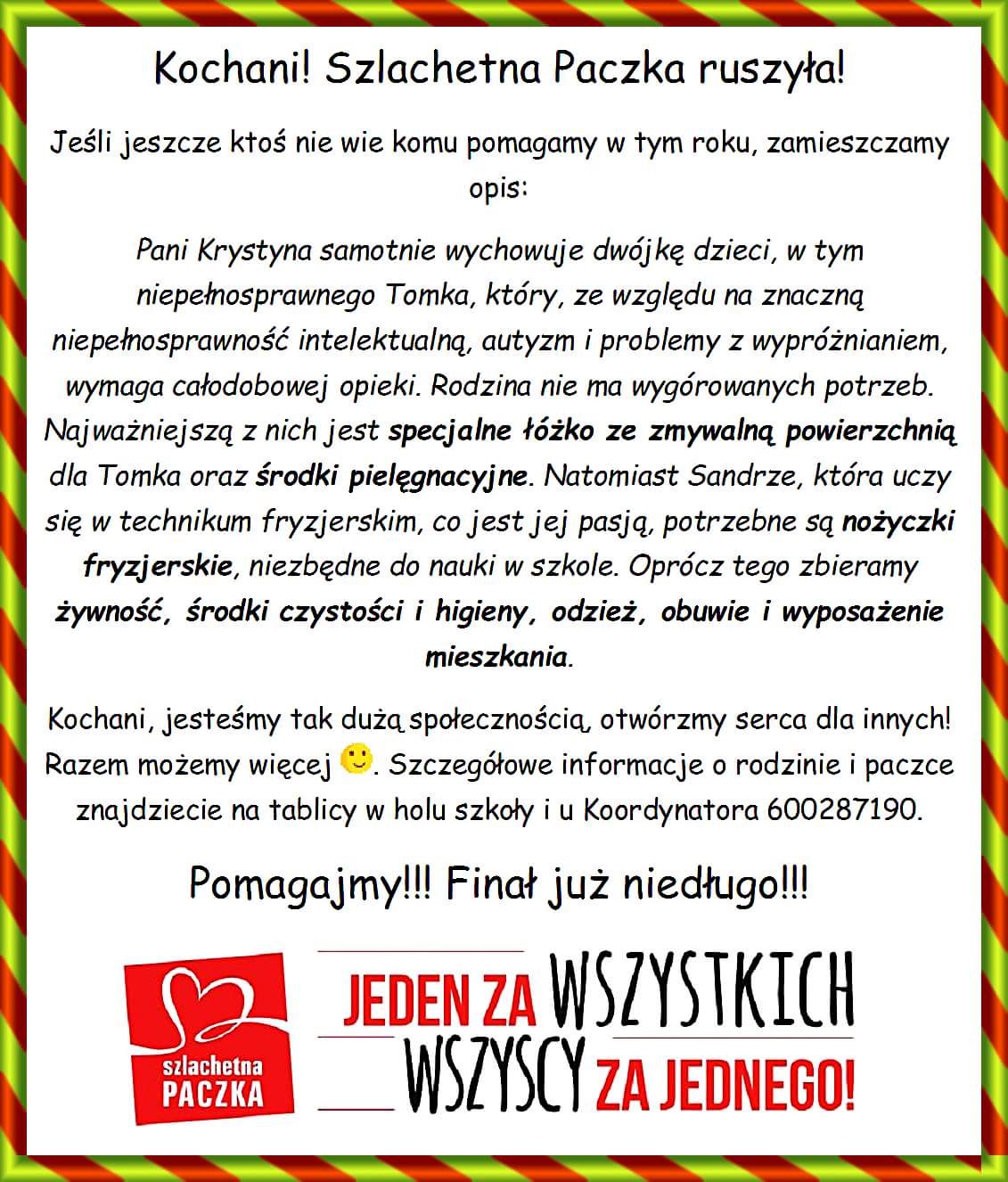 Kochani! Szlachetna Paczka ruszyła!

Jeśli jeszcze ktoś nie wie komu pomagamy w tym roku, zamieszczamy opis:

Pani Krystyna samotnie wychowuje dwójkę dzieci, w tym niepełnosprawnego Tomka, który, ze względu na znaczną niepełnosprawność intelektualną, autyzm i problemy z wypróżnianiem, wymaga całodobowej opieki. Rodzina nie ma wygórowanych potrzeb. Najważniejszą z nich jest specjalne łóżko ze zmywalną powierzchnią dla Tomka oraz środki pielęgnacyjne. Natomiast Sandrze, która uczy się w technikum fryzjerskim, co jest jej pasją, potrzebne są nożyczki fryzjerskie, niezbędne do nauki w szkole. Oprócz tego zbieramy żywność, środki czystości i higieny, odzież, obuwie i wyposażenie mieszkania.

Kochani, jesteśmy tak dużą społecznością, otwórzmy serca dla innych! Razem możemy więcej. Szczegółowe informacje o rodzinie i paczce znajdziecie na tablicy w holu szkoły i u Koordynatora 600287190.

Pomagajmy!!! Finał już niedługo!!!

szlachetna PACZKA

JEDEN ZA WSZYSTKICH WSZYSCY ZA JEDNEGO!